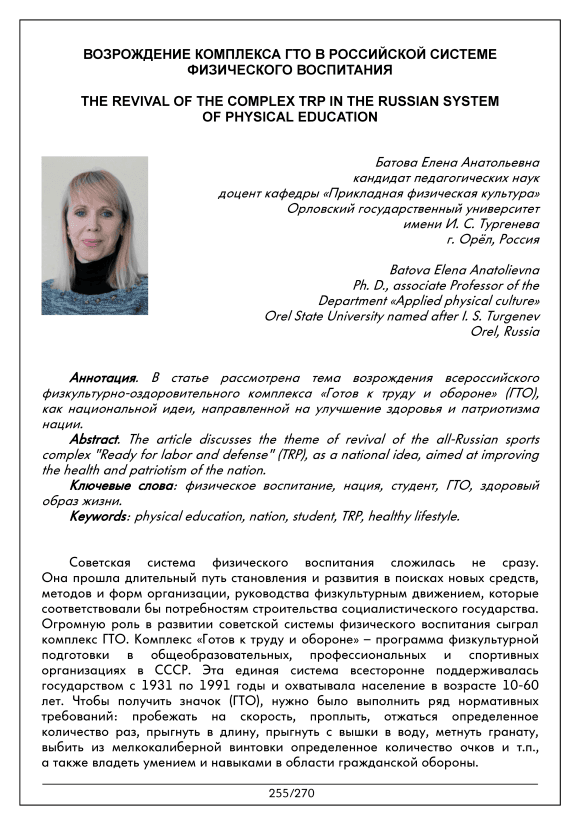 ВОЗРОЖДЕНИЕ КОМПЛЕКСА ГТО В РОССИЙСКОЙ СИСТЕМЕ ФИЗИЧЕСКОГО ВОСПИТАНИЯ

THE REVIVAL OF THE COMPLEX TRP IN THE RUSSIAN SYSTEM OF PHYSICAL EDUCATION

Батова Елена Анатольевна
кандидат педагогических наук
доцент кафедры «Прикладная физическая культура»
Орловский государственный университет
имени И. С. Тургенева
г. Орёл, Россия

Batova Elena Anatolievna
Ph. D., associate Professor of the
Department «Applied physical culture»
Orel State University named after I. S. Turgenev
Orel, Russia

Аннотация. В статье рассмотрена тема возрождения всероссийского физкультурно-оздоровительного комплекса «Готов к труду и обороне» (ГТО), как национальной идеи, направленной на улучшение здоровья и патриотизма нации.

Abstract. The article discusses the theme of revival of the all-Russian sports complex "Ready for labor and defense" (TRP), as a national idea, aimed at improving the health and patriotism of the nation.

Ключевые слова: физическое воспитание, нация, студент, ГТО, здоровый образ жизни.

Keywords: physical education, nation, student, TRP, healthy lifestyle.

Советская система физического воспитания сложилась не сразу. Она прошла длительный путь становления и развития в поисках новых средств, методов и форм организации, руководства физкультурным движением, которые соответствовали бы потребностям строительства социалистического государства. Огромную роль в развитии советской системы физического воспитания сыграл комплекс ГТО. Комплекс «Готов к труду и обороне» – программа физкультурной подготовки в общеобразовательных, профессиональных и спортивных организациях в СССР. Эта единая система всесторонне поддерживалась государством с 1931 по 1991 годы и охватывала население в возрасте 10-60 лет. Чтобы получить значок (ГТО), нужно было выполнить ряд нормативных требований: пробежать на скорость, проплыть, отжаться определенное количество раз, прыгнуть в длину, прыгнуть с вышки в воду, метнуть гранату, выбить из мелкокалиберной винтовки определенное количество очков и т.п., а также владеть умением и навыками в области гражданской обороны.

255/270